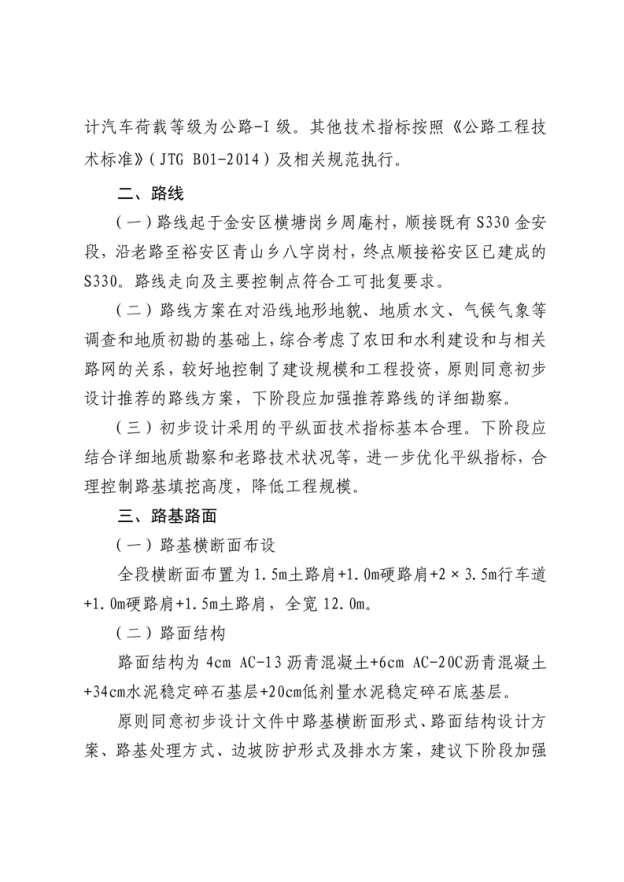 计汽车荷载等级为公路-I级。其他技术指标按照《公路工程技术标准》（JTG B01-2014）及相关规范执行。

二、路线

（一）路线起于金安区横塘岗乡周庵村，顺接既有S330金安段，沿老路至裕安区青山乡八字岗村，终点顺接裕安区已建成的S330。路线走向及主要控制点符合工可批复要求。

（二）路线方案在对沿线地形地貌、地质水文、气候气象等调查和地质初勘的基础上，综合考虑了农田和水利建设和与相关路网的关系，较好地控制了建设规模和工程投资，原则同意初步设计推荐的路线方案，下阶段应加强推荐路线的详细勘察。

（三）初步设计采用的平纵面技术指标基本合理。下阶段应结合详细地质勘察和老路技术状况等，进一步优化平纵指标，合理控制路基填挖高度，降低工程规模。

三、路基路面

（一）路基横断面布设

全段横断面布置为1.5m土路肩+1.0m硬路肩+2×3.5m行车道+1.0m硬路肩+1.5m土路肩，全宽12.0m。

（二）路面结构

路面结构为4cm AC-13沥青混凝土+6cm AC-20C沥青混凝土+34cm水泥稳定碎石基层+20cm低剂量水泥稳定碎石底基层。

原则同意初步设计文件中路基横断面形式、路面结构设计方案、路基处理方式、边坡防护形式及排水方案，建议下阶段加强